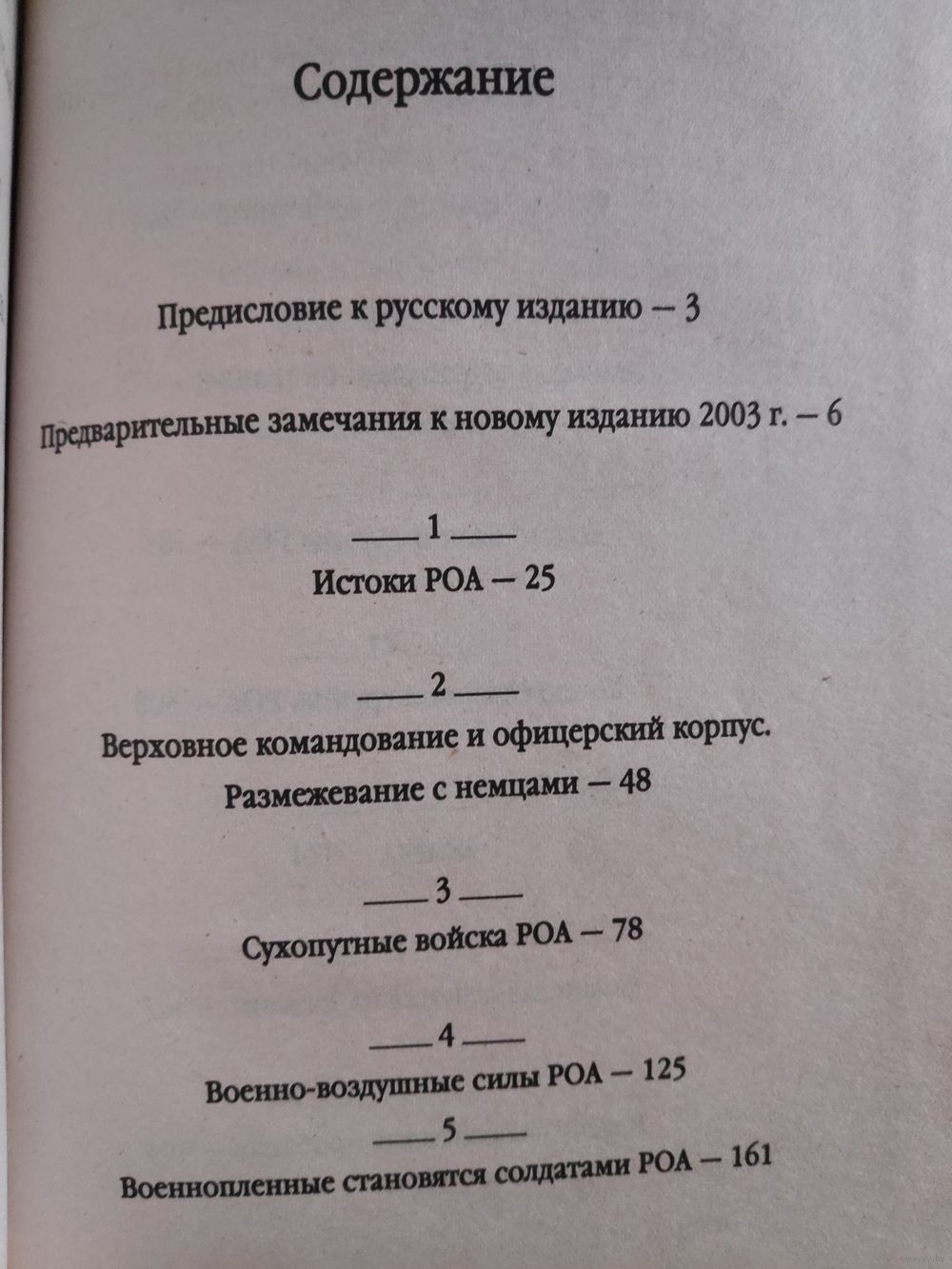 Содержание

Предисловие к русскому изданию — 3

Предварительные замечания к новому изданию 2003 г. — 6

1

Истоки РОА — 25

2

Верховное командование и офицерский корпус. Размежевание с немцами — 48

3

Сухопутные войска РОА — 78

4

Военно-воздушные силы РОА — 125

5

Военнопленные становятся солдатами РОА — 161